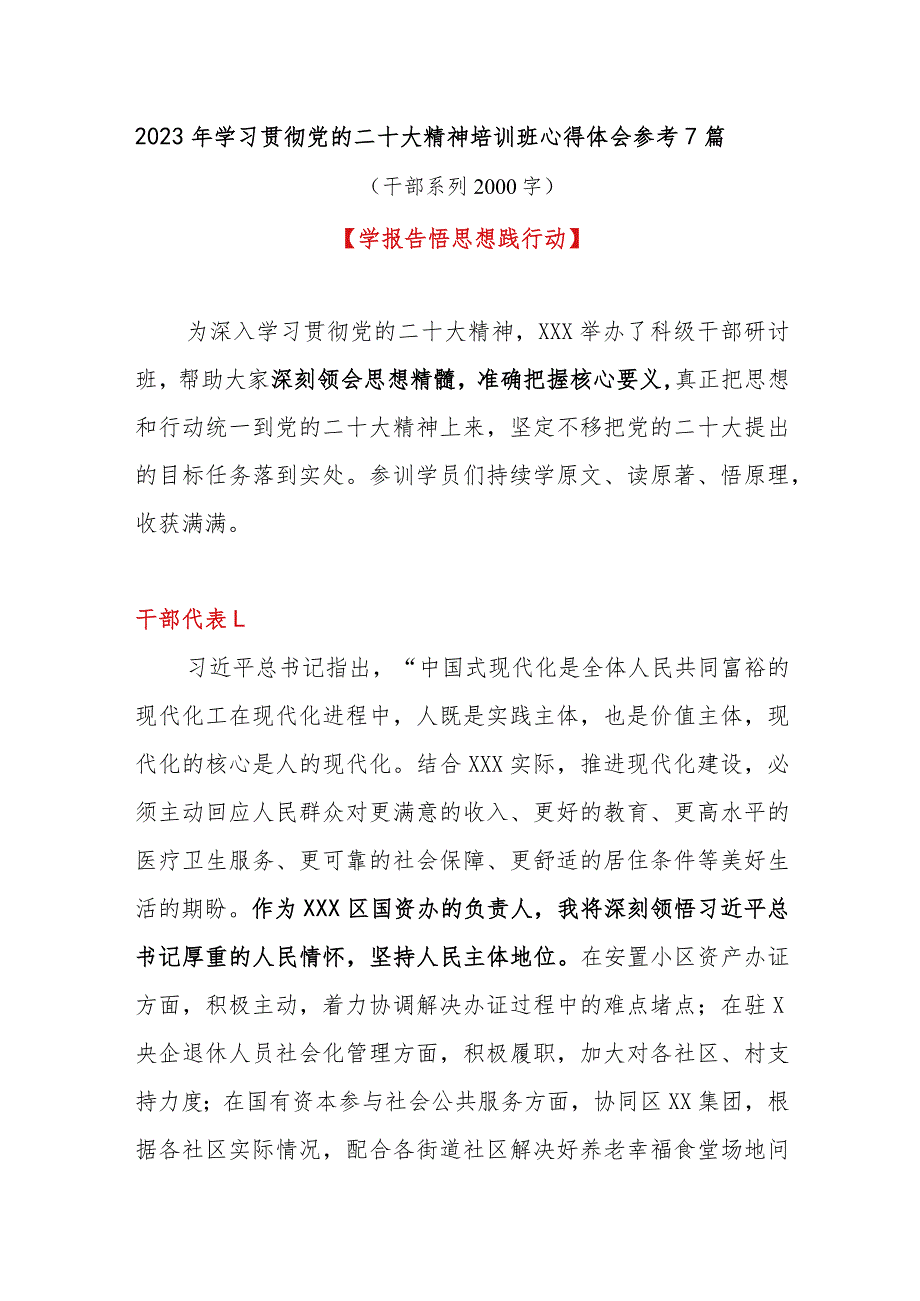 2023年学习贯彻党的二十大精神培训班心得体会参考7篇

（干部系列2000字）

【学报告悟思想践行动】

为深入学习贯彻党的二十大精神，XXX举办了科级干部研讨班，帮助大家深刻领会思想精髓，准确把握核心要义，真正把思想和行动统一到党的二十大精神上来，坚定不移把党的二十大提出的目标任务落到实处。参训学员们持续学原文、读原著、悟原理，收获满满。

干部代表L

习近平总书记指出，“中国式现代化是全体人民共同富裕的现代化工在现代化进程中，人既是实践主体，也是价值主体，现代化的核心是人的现代化。结合XXX实际，推进现代化建设，必须主动回应人民群众对更满意的收入、更好的教育、更高水平的医疗卫生服务、更可靠的社会保障、更舒适的居住条件等美好生活的期盼。作为XXX区国资办的负责人，我将深刻领悟习近平总书记厚重的人民情怀，坚持人民主体地位。在安置小区资产办证方面，积极主动，着力协调解决办证过程中的难点堵点；在驻X央企退休人员社会化管理方面，积极履职，加大对各社区、村支持力度；在国有资本参与社会公共服务方面，协同区XX集团，根据各社区实际情况，配合各街道社区解决好养老幸福食堂场地问